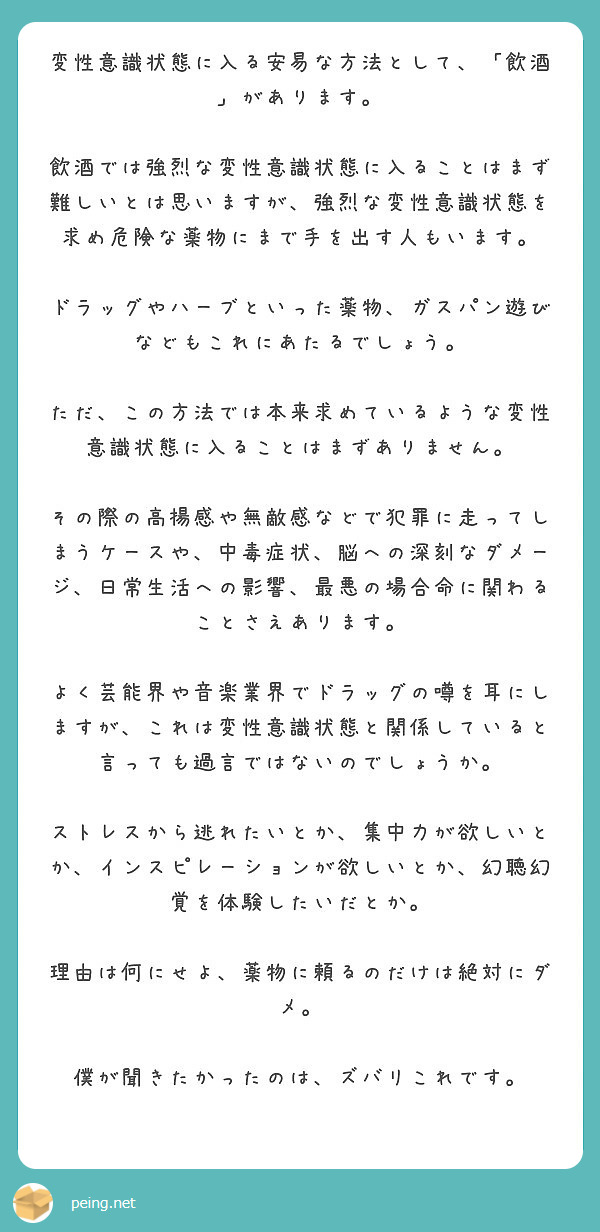 変性意識状態に入る安易な方法として、「飲酒」があります。

飲酒では強烈な変性意識状態に入ることはまず難しいとは思いますが、強烈な変性意識状態を求め危険な薬物にまで手を出す人もいます。

ドラッグやハーブといった薬物、ガスパン遊びなどもこれにあたるでしょう。

ただ、この方法では本来求めているような変性意識状態に入ることはまずありません。

その際の高揚感や無敵感などで犯罪に走ってしまうケースや、中毒症状、脳への深刻なダメージ、日常生活への影響、最悪の場合命に関わることさえあります。

よく芸能界や音楽業界でドラッグの噂を耳にしますが、これは変性意識状態と関係していると言っても過言ではないのでしょうか。

ストレスから逃れたいとか、集中力が欲しいとか、インスピレーションが欲しいとか、幻聴幻覚を体験したいだとか。

理由は何にせよ、薬物に頼るのだけは絶対にダメ。

僕が聞きたかったのは、ズバリこれです。

peing.net